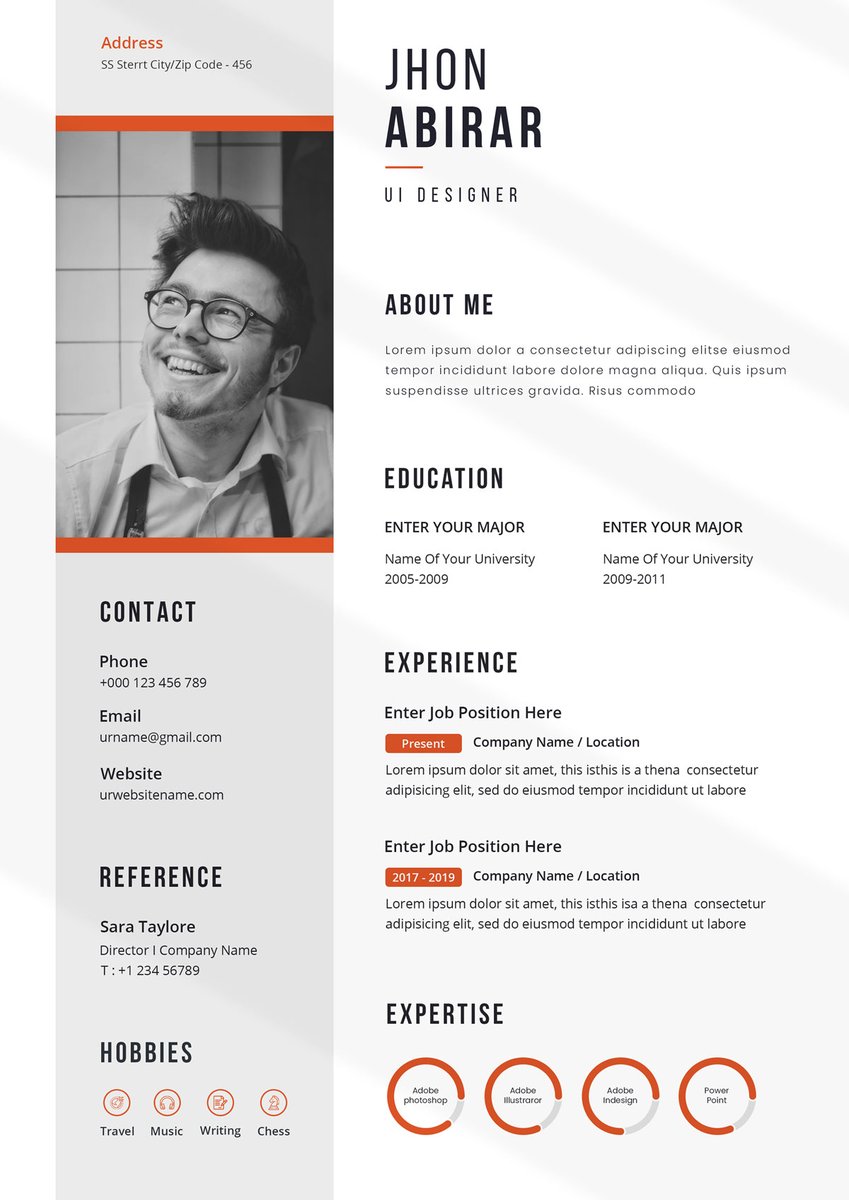 Address
SS Sterrt City/Zip Code - 456

CONTACT

Phone
+000 123 456 789

Email
urname@gmail.com

Website
urwebsitename.com

REFERENCE

Sara Taylore
Director I Company Name
T : +1 234 56789

HOBBIES

Travel Music Writing Chess

JHON
ABIRAR

UI DESIGNER

ABOUT ME

Lorem ipsum dolor a consectetur adipiscing elitse eiusmod tempor incididunt labore dolore magna aliqua. Quis ipsum suspendisse ultrices gravida. Risus commodo

EDUCATION

ENTER YOUR MAJOR
Name Of Your University
2005-2009

ENTER YOUR MAJOR
Name Of Your University
2009-2011

EXPERIENCE

Enter Job Position Here
Present Company Name / Location
Lorem ipsum dolor sit amet, this isthis is a thena consectetur adipisicing elit, sed do eiusmod tempor incididunt ut labore

Enter Job Position Here
2017 - 2019 Company Name / Location
Lorem ipsum dolor sit amet, this isthis isa a thena consectetur adipisicing elit, sed do eiusmod tempor incididunt ut labore

EXPERTISE

Adobe photoshop
Adobe Illustraror
Adobe Indesign
Power Point